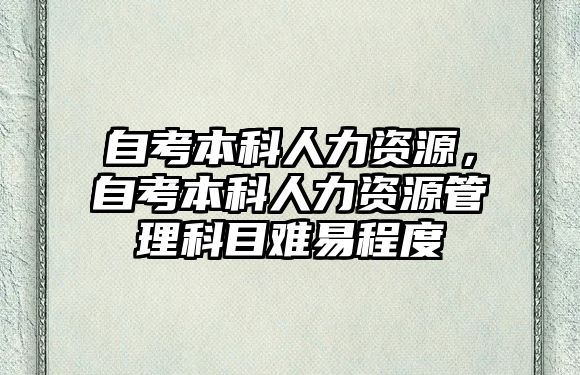 自考本科人力资源，自考本科人力资源管理科目难易程度